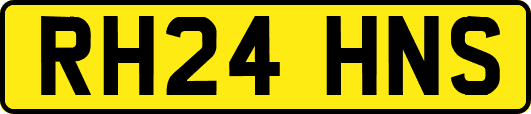 RH24 HNS